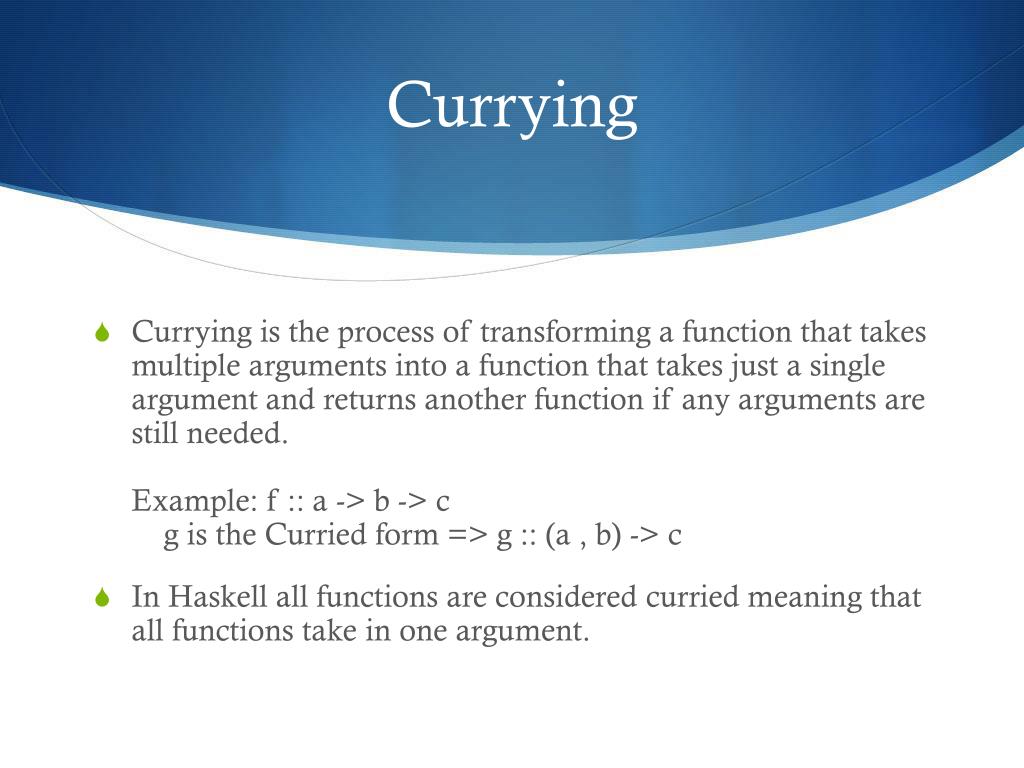 Currying

Currying is the process of transforming a function that takes multiple arguments into a function that takes just a single argument and returns another function if any arguments are still needed.

Example: f :: a -> b -> c
g is the Curried form => g :: (a , b) -> c

In Haskell all functions are considered curried meaning that all functions take in one argument.